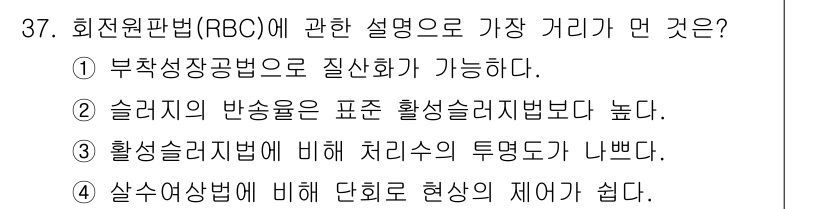 37. 회전원판법(RBC)에 관한 설명으로 가장 거리가 먼 것은?
① 부착성장공법으로 질산화가 가능하다.
② 슬러지의 반송율은 표준 활성슬러지법보다 높다.
③ 활성슬러지법에 비해 처리수의 투명도가 나쁘다.
④ 살수여상법에 비해 단회로 현상의 제어가 쉽다.